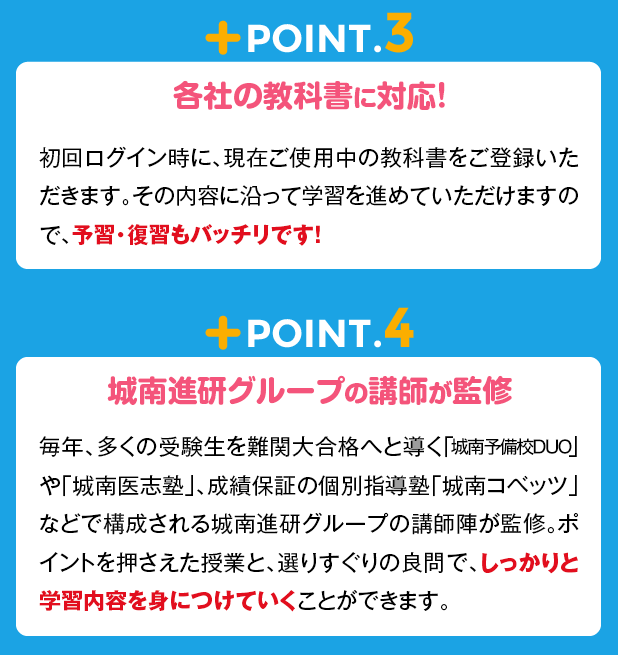 +POINT.3

各社の教科書に対応!

初回ログイン時に、現在ご使用中の教科書をご登録いただきます。その内容に沿って学習を進めていただけますので、予習・復習もバッチリです!

+POINT.4

城南進研グループの講師が監修

毎年、多くの受験生を難関大合格へと導く「城南予備校DUO」や「城南医志塾」、成績保証の個別指導塾「城南コベッツ」などで構成される城南進研グループの講師陣が監修。ポイントを押さえた授業と、選りすぐりの良問で、しっかりと学習内容を身につけていくことができます。